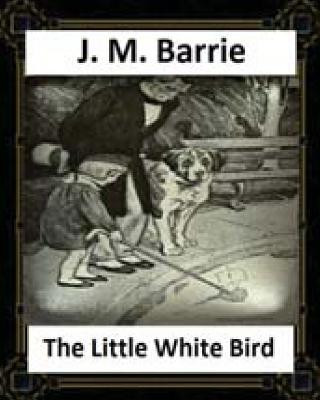 J. M. Barrie

The Little White Bird